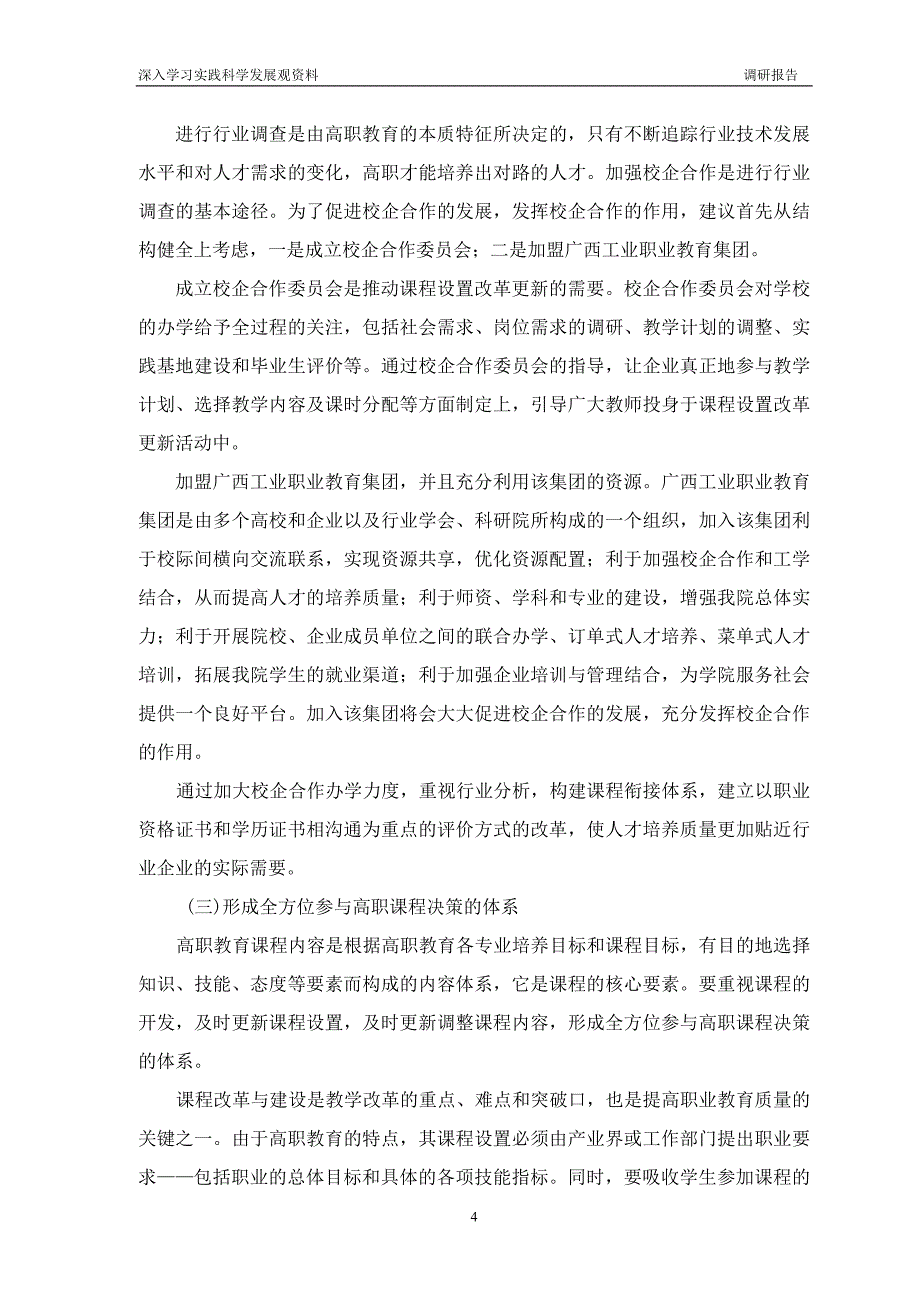 深入学习实践科学发展观资料　　调研报告

进行行业调查是由高职教育的本质特征所决定的，只有不断追踪行业技术发展水平和对人才需求的变化，高职才能培养出对路的人才。加强校企合作是进行行业调查的基本途径。为了促进校企合作的发展，发挥校企合作的作用，建议首先从结构健全上考虑，一是成立校企合作委员会；二是加盟广西工业职业教育集团。

成立校企合作委员会是推动课程设置改革更新的需要。校企合作委员会对学校的办学给予全过程的关注，包括社会需求、岗位需求的调研、教学计划的调整、实践基地建设和毕业生评价等。通过校企合作委员会的指导，让企业真正地参与教学计划、选择教学内容及课时分配等方面制定上，引导广大教师投身于课程设置改革更新活动中。

加盟广西工业职业教育集团，并且充分利用该集团的资源。广西工业职业教育集团是由多个高校和企业以及行业学会、科研院所构成的一个组织，加入该集团利于校际间横向交流联系，实现资源共享，优化资源配置；利于加强校企合作和工学结合，从而提高人才的培养质量；利于师资、学科和专业的建设，增强我院总体实力；利于开展院校、企业成员单位之间的联合办学、订单式人才培养、菜单式人才培训，拓展我院学生的就业渠道；利于加强企业培训与管理结合，为学院服务社会提供一个良好平台。加入该集团将会大大促进校企合作的发展，充分发挥校企合作的作用。

通过加大校企合作办学力度，重视行业分析，构建课程衔接体系，建立以职业资格证书和学历证书相沟通为重点的评价方式的改革，使人才培养质量更加贴近行业企业的实际需要。

（三）形成全方位参与高职课程决策的体系

高职教育课程内容是根据高职教育各专业培养目标和课程目标，有目的地选择知识、技能、态度等要素而构成的内容体系，它是课程的核心要素。要重视课程的开发，及时更新课程设置，及时更新调整课程内容，形成全方位参与高职课程决策的体系。

课程改革与建设是教学改革的重点、难点和突破口，也是提高职业教育质量的关键之一。由于高职教育的特点，其课程设置必须由产业界或工作部门提出职业要求——包括职业的总体目标和具体的各项技能指标。同时，要吸收学生参加课程的

4